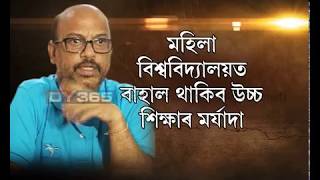 DY365

মহিলা বিশ্ববিদ্যালয়ত বাহাল থাকিব উচ্চ শিক্ষাৰ মৰ্যাদা